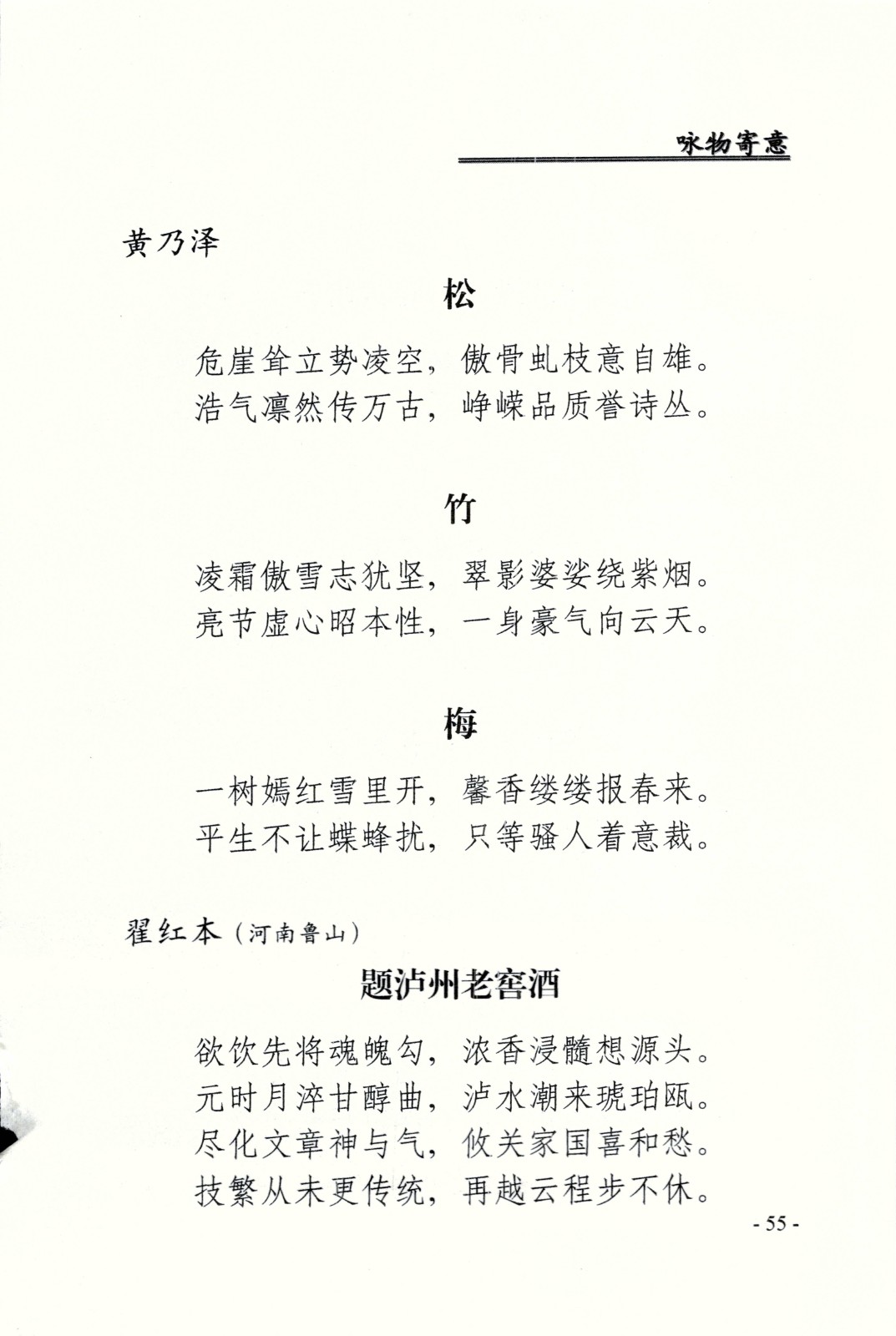 咏物寄意

黄乃泽

松

危崖耸立势凌空，傲骨虬枝意自雄。
浩气凛然传万古，峥嵘品质誉诗丛。

竹

凌霜傲雪志犹坚，翠影婆娑绕紫烟。
亮节虚心昭本性，一身豪气向云天。

梅

一树嫣红雪里开，馨香缕缕报春来。
平生不让蝶蜂扰，只等骚人着意裁。

翟红本（河南鲁山）

题泸州老窖酒

欲饮先将魂魄勾，浓香浸髓想源头。
元时月淬甘醇曲，泸水潮来琥珀瓯。
尽化文章神与气，攸关家国喜和愁。
技繁从未更传统，再越云程步不休。

- 55 -